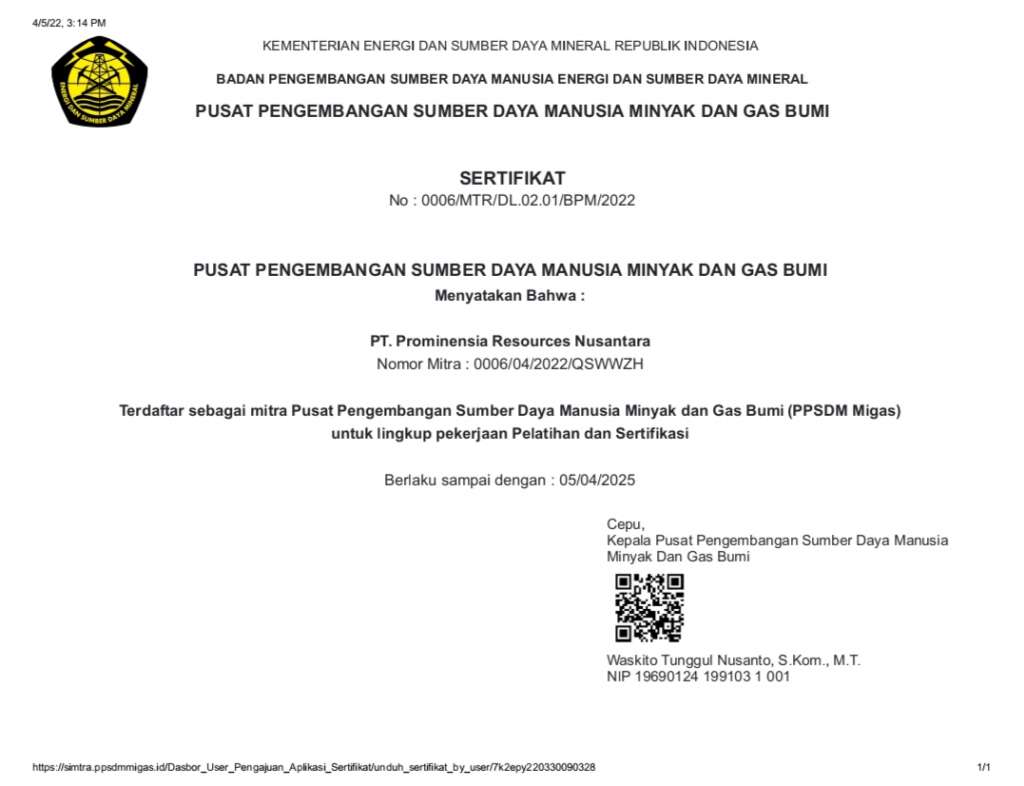 4/5/22, 3:14 PM

ENERGI DAN SUMBER DAYA MINERAL

KEMENTERIAN ENERGI DAN SUMBER DAYA MINERAL REPUBLIK INDONESIA

BADAN PENGEMBANGAN SUMBER DAYA MANUSIA ENERGI DAN SUMBER DAYA MINERAL

PUSAT PENGEMBANGAN SUMBER DAYA MANUSIA MINYAK DAN GAS BUMI

SERTIFIKAT

No : 0006/MTR/DL.02.01/BPM/2022

PUSAT PENGEMBANGAN SUMBER DAYA MANUSIA MINYAK DAN GAS BUMI

Menyatakan Bahwa :

PT. Prominensia Resources Nusantara

Nomor Mitra : 0006/04/2022/QSWWZH

Terdaftar sebagai mitra Pusat Pengembangan Sumber Daya Manusia Minyak dan Gas Bumi (PPSDM Migas) untuk lingkup pekerjaan Pelatihan dan Sertifikasi

Berlaku sampai dengan : 05/04/2025

Cepu,
Kepala Pusat Pengembangan Sumber Daya Manusia Minyak Dan Gas Bumi

Waskito Tunggul Nusanto, S.Kom., M.T.
NIP 19690124 199103 1 001

https://simtra.ppsdmmigas.id/Dasbor_User_Pengajuan_Aplikasi_Sertifikat/unduh_sertifikat_by_user/7k2epy220330090328

1/1